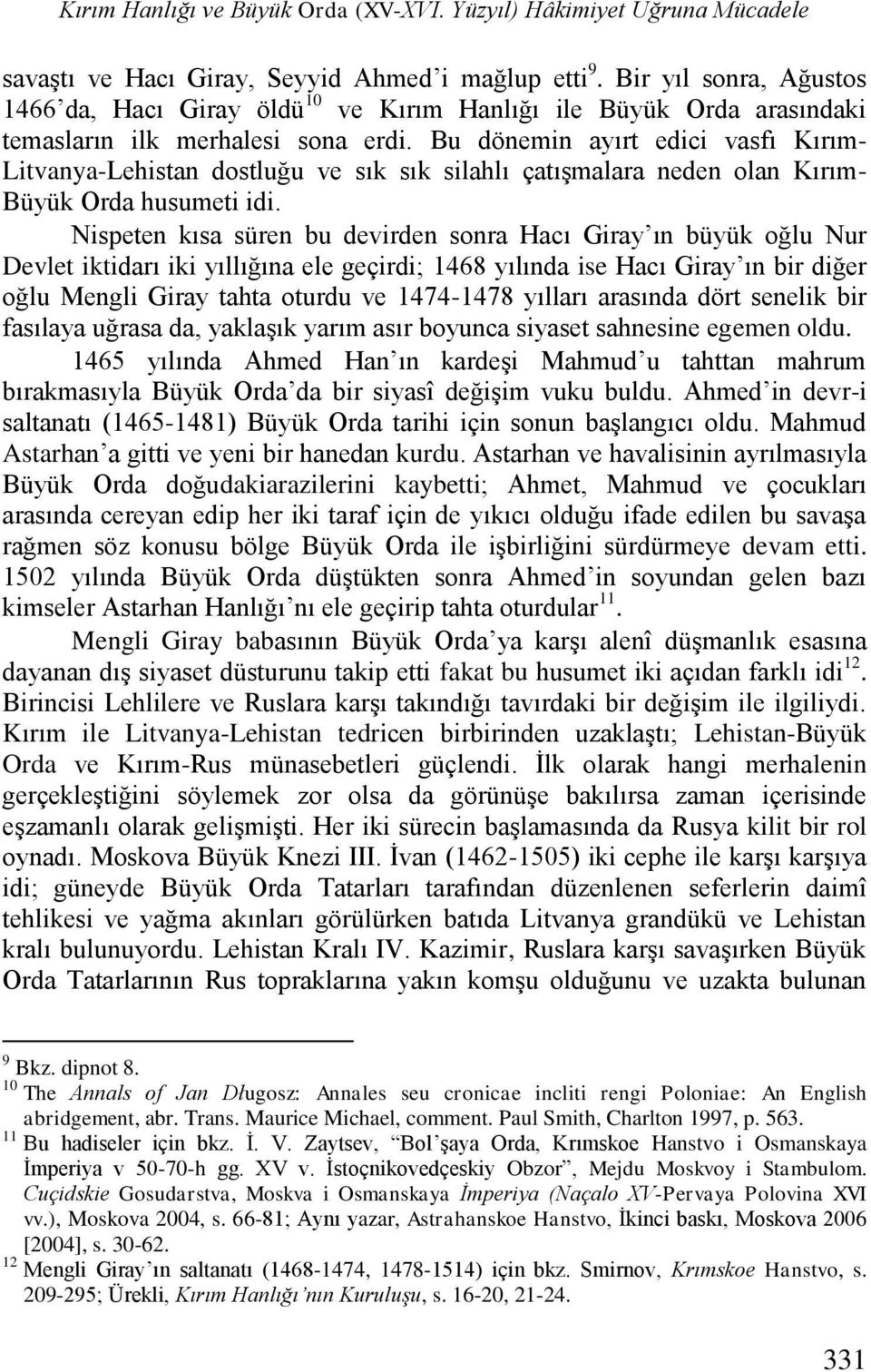 Kırım Hanlığı ve Büyük Orda (XV-XVI. Yüzyıl) Hâkimiyet Uğruna Mücadele

savaştı ve Hacı Giray, Seyyid Ahmed'i mağlup etti$^{9}$. Bir yıl sonra, Ağustos 1466'da, Hacı Giray öldü$^{10}$ ve Kırım Hanlığı ile Büyük Orda arasındaki temasların ilk merhalesi sona erdi. Bu dönemin ayırt edici vasfı Kırım-Litvanya-Lehistan dostluğu ve sık sık silahlı çatışmalara neden olan Kırım-Büyük Orda husumeti idi.

Nispeten kısa süren bu devirden sonra Hacı Giray'ın büyük oğlu Nur Devlet iktidarı iki yıllığına ele geçirdi; 1468 yılında ise Hacı Giray'ın bir diğer oğlu Mengli Giray tahta oturdu ve 1474-1478 yılları arasında dört senelik bir fasılaya uğrasa da, yaklaşık yarım asır boyunca siyaset sahnesine egemen oldu.

1465 yılında Ahmed Han'ın kardeşi Mahmud'u tahttan mahrum bırakmasıyla Büyük Orda'da bir siyasî değişim vuku buldu. Ahmed'in devr-i saltanatı (1465-1481) Büyük Orda tarihi için sonun başlangıcı oldu. Mahmud Astarhan'a gitti ve yeni bir hanedan kurdu. Astarhan ve havalisinin ayrılmasıyla Büyük Orda doğudakiarazilerini kaybetti; Ahmet, Mahmud ve çocukları arasında cereyan edip her iki taraf için de yıkıcı olduğu ifade edilen bu savaşa rağmen söz konusu bölge Büyük Orda ile işbirliğini sürdürmeye devam etti. 1502 yılında Büyük Orda düştükten sonra Ahmed'in soyundan gelen bazı kimseler Astarhan Hanlığı'nı ele geçirip tahta oturdular$^{11}$.

Mengli Giray babasının Büyük Orda'ya karşı alenî düşmanlık esasına dayanan dış siyaset düsturunu takip etti fakat bu husumet iki açıdan farklı idi$^{12}$. Birincisi Lehlilere ve Ruslara karşı takındığı tavırdaki bir değişim ile ilgiliydi. Kırım ile Litvanya-Lehistan tedricen birbirinden uzaklaştı; Lehistan-Büyük Orda ve Kırım-Rus münasebetleri güçlendi. İlk olarak hangi merhalenin gerçekleştiğini söylemek zor olsa da görünüşe bakılırsa zaman içerisinde eşzamanlı olarak gelişmişti. Her iki sürecin başlamasında da Rusya kilit bir rol oynadı. Moskova Büyük Knezi III. İvan (1462-1505) iki cephe ile karşı karşıya idi; güneyde Büyük Orda Tatarları tarafından düzenlenen seferlerin daimî tehlikesi ve yağma akınları görülürken batıda Litvanya grandükü ve Lehistan kralı bulunuyordu. Lehistan Kralı IV. Kazimir, Ruslara karşı savaşırken Büyük Orda Tatarlarının Rus topraklarına yakın komşu olduğunu ve uzakta bulunan

$^{9}$ Bkz. dipnot 8.
$^{10}$ The Annals of Jan Długosz: Annales seu cronicae incliti rengi Poloniae: An English abridgement, abr. Trans. Maurice Michael, comment. Paul Smith, Charlton 1997, p. 563.
$^{11}$ Bu hadiseler için bkz. İ. V. Zaytsev, "Bol'şaya Orda, Krımskoe Hanstvo i Osmanskaya İmperiya v 50-70-h gg. XV v. İstoçnikovedçeskiy Obzor", Mejdu Moskvoy i Stambulom. Cuçidskie Gosudarstva, Moskva i Osmanskaya İmperiya (Naçalo XV-Pervaya Polovina XVI vv.), Moskova 2004, s. 66-81; Aynı yazar, Astrahanskoe Hanstvo, İkinci baskı, Moskova 2006 [2004], s. 30-62.
$^{12}$ Mengli Giray'ın saltanatı (1468-1474, 1478-1514) için bkz. Smirnov, Krımskoe Hanstvo, s. 209-295; Ürekli, Kırım Hanlığı'nın Kuruluşu, s. 16-20, 21-24.

331